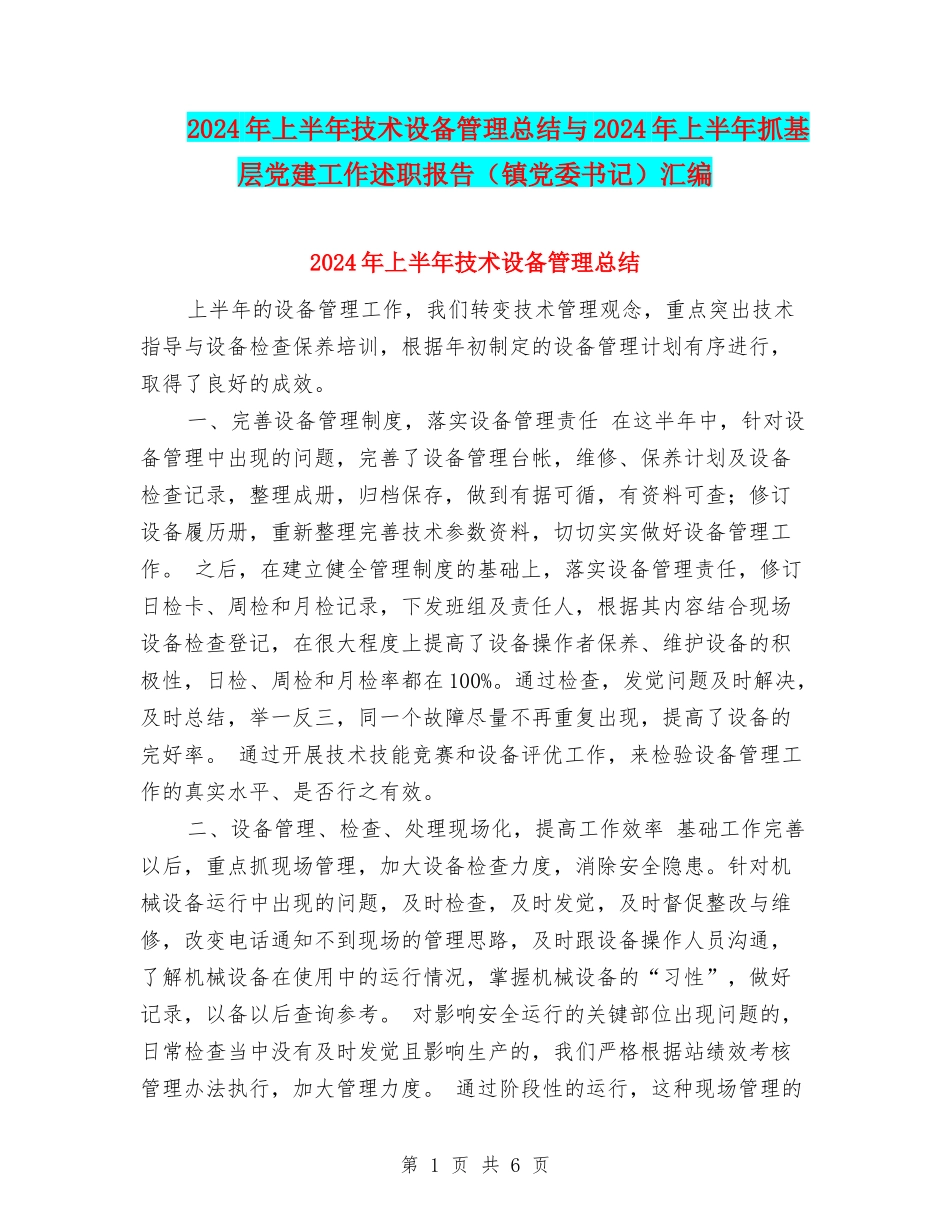 2024年上半年技术设备管理总结与2024年上半年抓基层党建工作述职报告（镇党委书记）汇编

2024年上半年技术设备管理总结

上半年的设备管理工作，我们转变技术管理观念，重点突出技术指导与设备检查保养培训，根据年初制定的设备管理计划有序进行，取得了良好的成效。

一、完善设备管理制度，落实设备管理责任 在这半年中，针对设备管理中出现的问题，完善了设备管理台帐，维修、保养计划及设备检查记录，整理成册，归档保存，做到有据可循，有资料可查；修订设备履历册，重新整理完善技术参数资料，切切实实做好设备管理工作。 之后，在建立健全管理制度的基础上，落实设备管理责任，修订日检卡、周检和月检记录，下发班组及责任人，根据其内容结合现场设备检查登记，在很大程度上提高了设备操作者保养、维护设备的积极性，日检、周检和月检率都在100%。通过检查，发觉问题及时解决，及时总结，举一反三，同一个故障尽量不再重复出现，提高了设备的完好率。 通过开展技术技能竞赛和设备评优工作，来检验设备管理工作的真实水平、是否行之有效。

二、设备管理、检查、处理现场化，提高工作效率 基础工作完善以后，重点抓现场管理，加大设备检查力度，消除安全隐患。针对机械设备运行中出现的问题，及时检查，及时发觉，及时督促整改与维修，改变电话通知不到现场的管理思路，及时跟设备操作人员沟通，了解机械设备在使用中的运行情况，掌握机械设备的“习性”，做好记录，以备以后查询参考。 对影响安全运行的关键部位出现问题的，日常检查当中没有及时发觉且影响生产的，我们严格根据站绩效考核管理办法执行，加大管理力度。 通过阶段性的运行，这种现场管理的

第 1 页 共 6 页